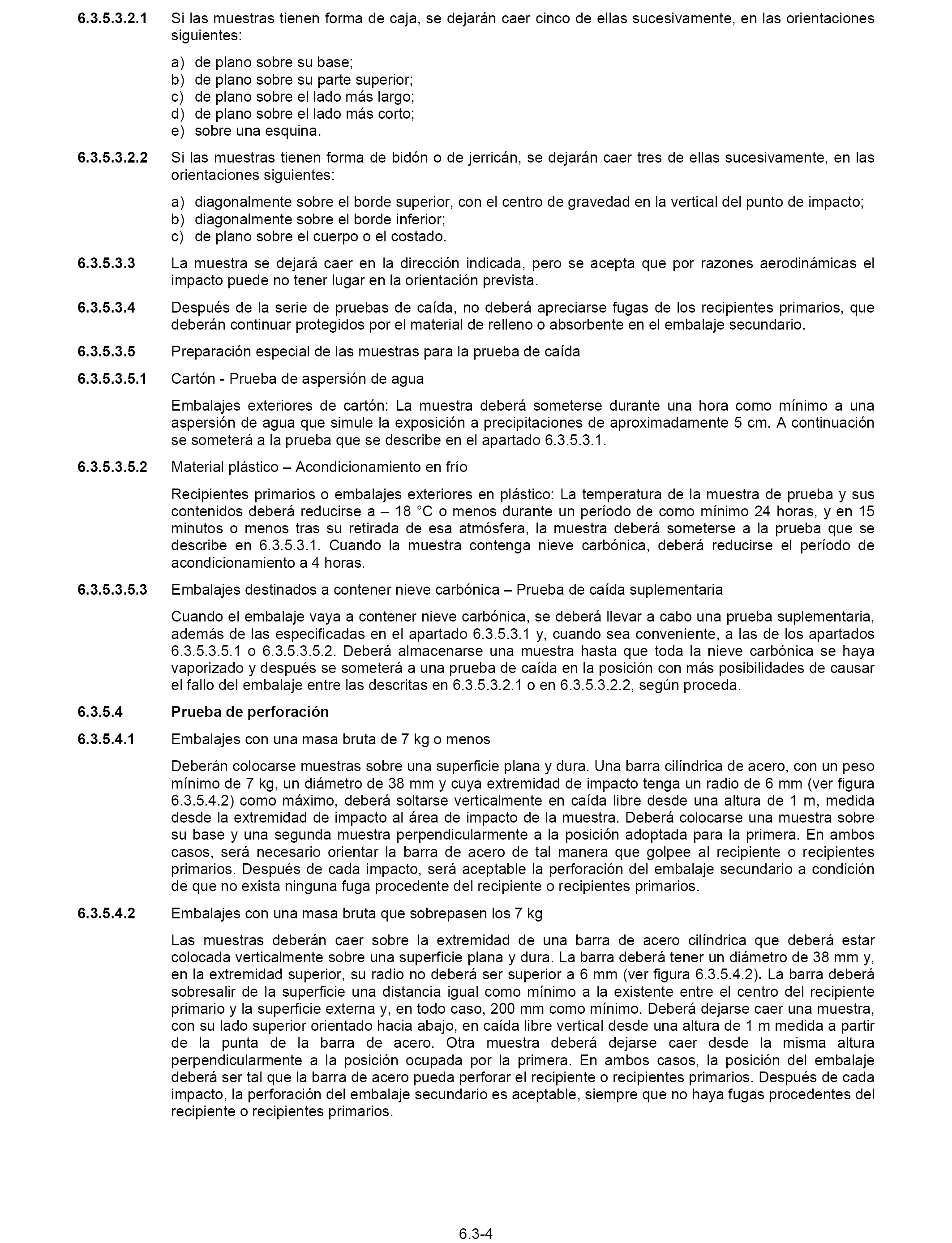 6.3.5.3.2.1 Si las muestras tienen forma de caja, se dejarán caer cinco de ellas sucesivamente, en las orientaciones siguientes:

a) de plano sobre su base;
b) de plano sobre su parte superior;
c) de plano sobre el lado más largo;
d) de plano sobre el lado más corto;
e) sobre una esquina.

6.3.5.3.2.2 Si las muestras tienen forma de bidón o de jerricán, se dejarán caer tres de ellas sucesivamente, en las orientaciones siguientes:

a) diagonalmente sobre el borde superior, con el centro de gravedad en la vertical del punto de impacto;
b) diagonalmente sobre el borde inferior;
c) de plano sobre el cuerpo o el costado.

6.3.5.3.3 La muestra se dejará caer en la dirección indicada, pero se acepta que por razones aerodinámicas el impacto puede no tener lugar en la orientación prevista.

6.3.5.3.4 Después de la serie de pruebas de caída, no deberá apreciarse fugas de los recipientes primarios, que deberán continuar protegidos por el material de relleno o absorbente en el embalaje secundario.

6.3.5.3.5 Preparación especial de las muestras para la prueba de caída

6.3.5.3.5.1 Cartón - Prueba de aspersión de agua

Embalajes exteriores de cartón: La muestra deberá someterse durante una hora como mínimo a una aspersión de agua que simule la exposición a precipitaciones de aproximadamente 5 cm. A continuación se someterá a la prueba que se describe en el apartado 6.3.5.3.1.

6.3.5.3.5.2 Material plástico – Acondicionamiento en frío

Recipientes primarios o embalajes exteriores en plástico: La temperatura de la muestra de prueba y sus contenidos deberá reducirse a – 18 °C o menos durante un período de como mínimo 24 horas, y en 15 minutos o menos tras su retirada de esa atmósfera, la muestra deberá someterse a la prueba que se describe en 6.3.5.3.1. Cuando la muestra contenga nieve carbónica, deberá reducirse el período de acondicionamiento a 4 horas.

6.3.5.3.5.3 Embalajes destinados a contener nieve carbónica – Prueba de caída suplementaria

Cuando el embalaje vaya a contener nieve carbónica, se deberá llevar a cabo una prueba suplementaria, además de las especificadas en el apartado 6.3.5.3.1 y, cuando sea conveniente, a las de los apartados 6.3.5.3.5.1 o 6.3.5.3.5.2. Deberá almacenarse una muestra hasta que toda la nieve carbónica se haya vaporizado y después se someterá a una prueba de caída en la posición con más posibilidades de causar el fallo del embalaje entre las descritas en 6.3.5.3.2.1 o en 6.3.5.3.2.2, según proceda.

6.3.5.4 Prueba de perforación

6.3.5.4.1 Embalajes con una masa bruta de 7 kg o menos

Deberán colocarse muestras sobre una superficie plana y dura. Una barra cilíndrica de acero, con un peso mínimo de 7 kg, un diámetro de 38 mm y cuya extremidad de impacto tenga un radio de 6 mm (ver figura 6.3.5.4.2) como máximo, deberá soltarse verticalmente en caída libre desde una altura de 1 m, medida desde la extremidad de impacto al área de impacto de la muestra. Deberá colocarse una muestra sobre su base y una segunda muestra perpendicularmente a la posición adoptada para la primera. En ambos casos, será necesario orientar la barra de acero de tal manera que golpee al recipiente o recipientes primarios. Después de cada impacto, será aceptable la perforación del embalaje secundario a condición de que no exista ninguna fuga procedente del recipiente o recipientes primarios.

6.3.5.4.2 Embalajes con una masa bruta que sobrepasen los 7 kg

Las muestras deberán caer sobre la extremidad de una barra de acero cilíndrica que deberá estar colocada verticalmente sobre una superficie plana y dura. La barra deberá tener un diámetro de 38 mm y, en la extremidad superior, su radio no deberá ser superior a 6 mm (ver figura 6.3.5.4.2). La barra deberá sobresalir de la superficie una distancia igual como mínimo a la existente entre el centro del recipiente primario y la superficie externa y, en todo caso, 200 mm como mínimo. Deberá dejarse caer una muestra, con su lado superior orientado hacia abajo, en caída libre vertical desde una altura de 1 m medida a partir de la punta de la barra de acero. Otra muestra deberá dejarse caer desde la misma altura perpendicularmente a la posición ocupada por la primera. En ambos casos, la posición del embalaje deberá ser tal que la barra de acero pueda perforar el recipiente o recipientes primarios. Después de cada impacto, la perforación del embalaje secundario es aceptable, siempre que no haya fugas procedentes del recipiente o recipientes primarios.

6.3-4